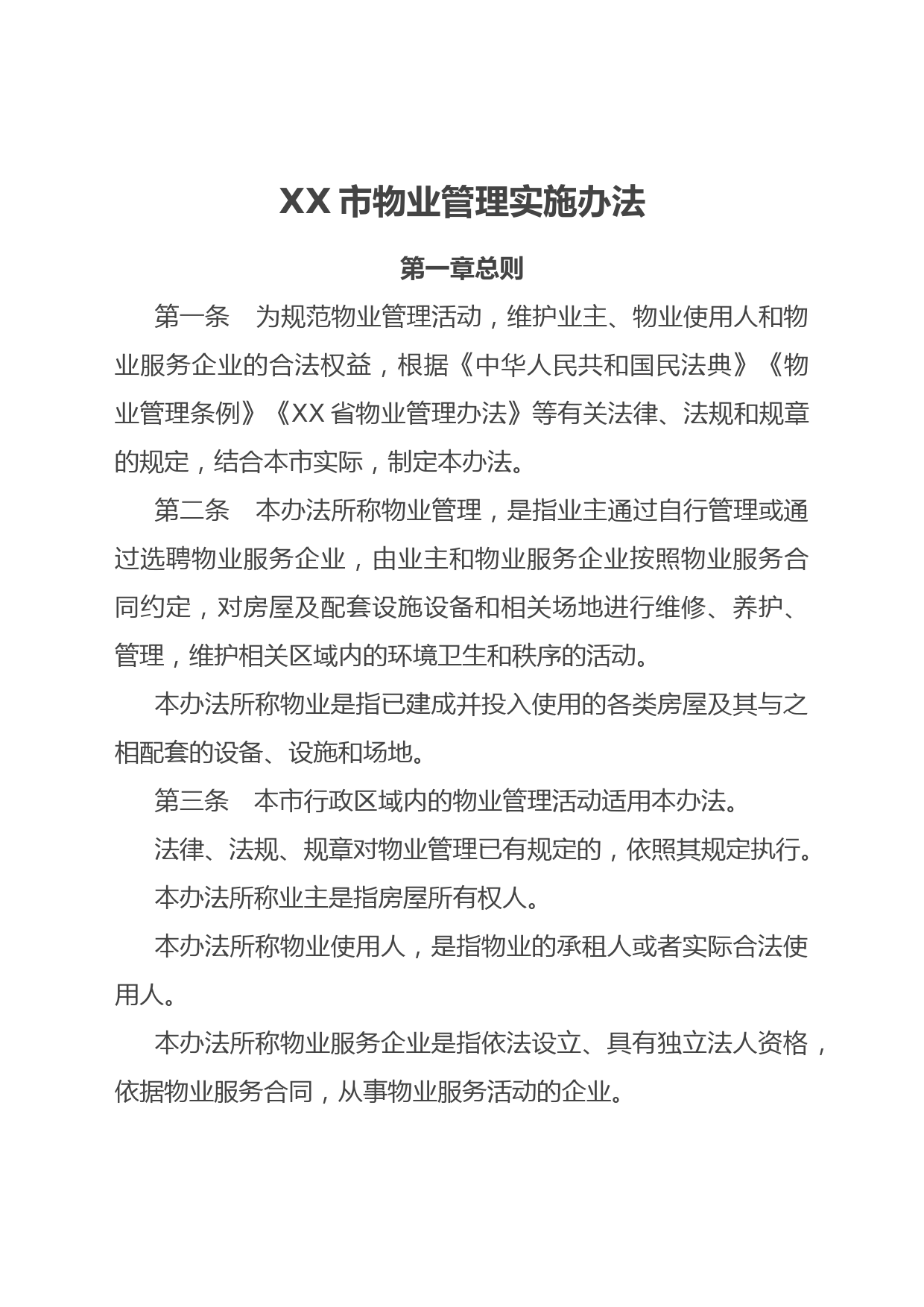 XX 市物业管理实施办法

第一章总则

第一条　为规范物业管理活动，维护业主、物业使用人和物业服务企业的合法权益，根据《中华人民共和国民法典》《物业管理条例》《XX 省物业管理办法》等有关法律、法规和规章的规定，结合本市实际，制定本办法。

第二条　本办法所称物业管理，是指业主通过自行管理或通过选聘物业服务企业，由业主和物业服务企业按照物业服务合同约定，对房屋及配套设施设备和相关场地进行维修、养护、管理，维护相关区域内的环境卫生和秩序的活动。

本办法所称物业是指已建成并投入使用的各类房屋及其与之相配套的设备、设施和场地。

第三条　本市行政区域内的物业管理活动适用本办法。

法律、法规、规章对物业管理已有规定的，依照其规定执行。

本办法所称业主是指房屋所有权人。

本办法所称物业使用人，是指物业的承租人或者实际合法使用人。

本办法所称物业服务企业是指依法设立、具有独立法人资格，依据物业服务合同，从事物业服务活动的企业。